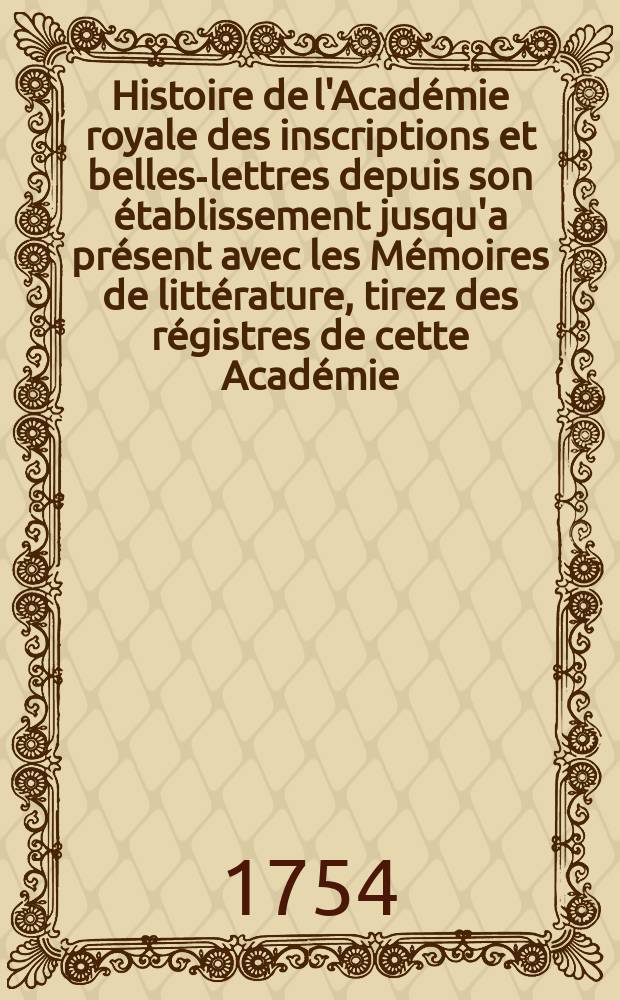 Histoire de l'Académie royale des inscriptions et belles-lettres depuis son établissement jusqu'a présent avec les Mémoires de littérature, tirez des régistres de cette Académie

1754